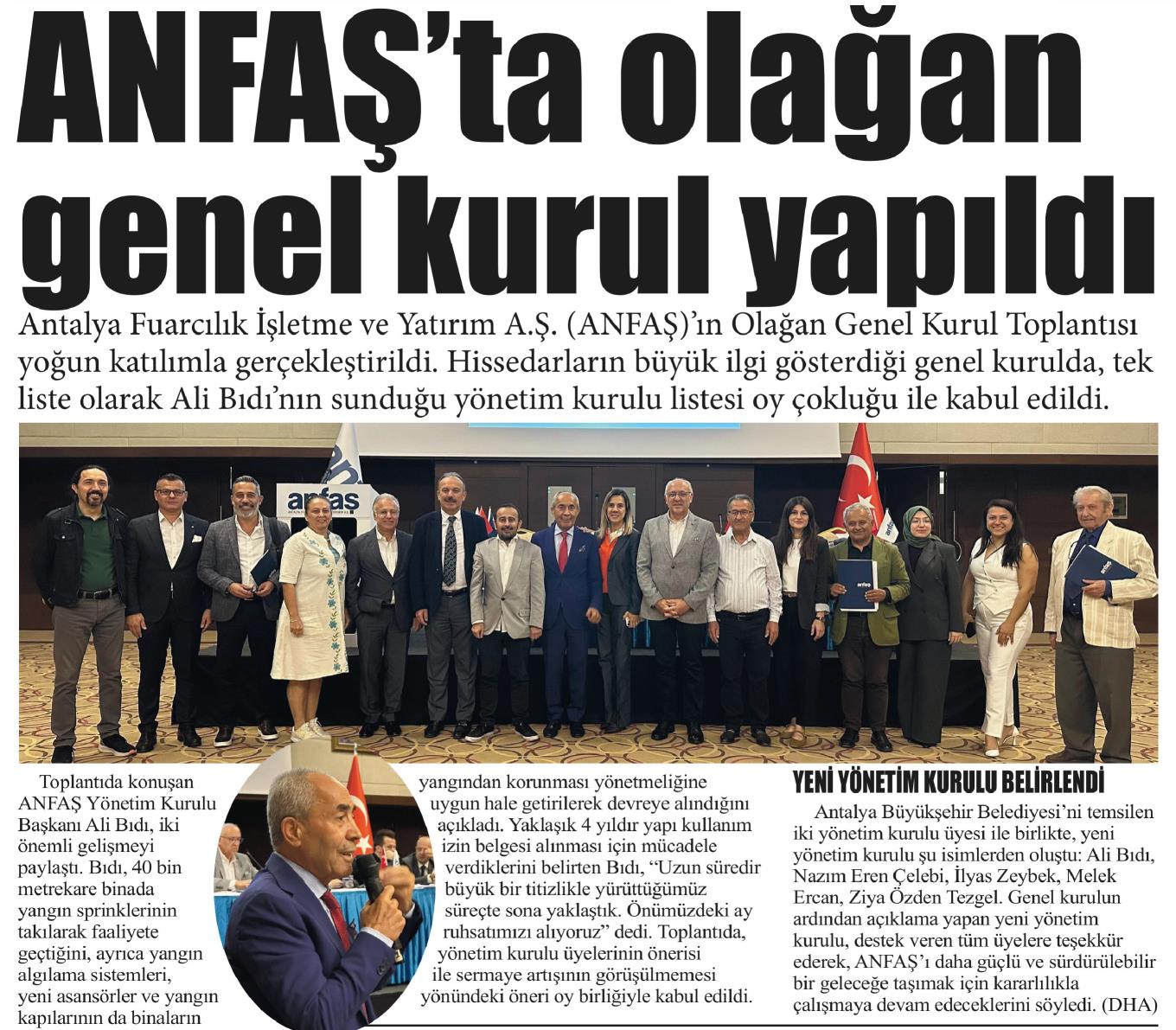 ANFAŞ'ta olağan genel kurul yapıldı

Antalya Fuarcılık İşletme ve Yatırım A.Ş. (ANFAŞ)'ın Olağan Genel Kurul Toplantısı yoğun katılımla gerçekleştirildi. Hissedarların büyük ilgi gösterdiği genel kurulda, tek liste olarak Ali Bıdı'nın sunduğu yönetim kurulu listesi oy çokluğu ile kabul edildi.

anfaş

anfaş

Toplantıda konuşan ANFAŞ Yönetim Kurulu Başkanı Ali Bıdı, iki önemli gelişmeyi paylaştı. Bıdı, 40 bin metrekare binada yangın sprinklerinin takılarak faaliyete geçtiğini, ayrıca yangın algılama sistemleri, yeni asansörler ve yangın kapılarının da binaların yangından korunması yönetmeliğine uygun hale getirilerek devreye alındığını açıkladı. Yaklaşık 4 yıldır yapı kullanım izin belgesi alınması için mücadele verdiklerini belirten Bıdı, "Uzun süredir büyük bir titizlikle yürüttüğümüz süreçte sona yaklaştık. Önümüzdeki ay ruhsatımızı alıyoruz" dedi. Toplantıda, yönetim kurulu üyelerinin önerisi ile sermaye artışının görüşülmemesi yönündeki öneri oy birliğiyle kabul edildi.

YENİ YÖNETİM KURULU BELİRLENDİ

Antalya Büyükşehir Belediyesi'ni temsilen iki yönetim kurulu üyesi ile birlikte, yeni yönetim kurulu şu isimlerden oluştu: Ali Bıdı, Nazım Eren Çelebi, İlyas Zeybek, Melek Ercan, Ziya Özden Tezgel. Genel kurulun ardından açıklama yapan yeni yönetim kurulu, destek veren tüm üyelere teşekkür ederek, ANFAŞ'ı daha güçlü ve sürdürülebilir bir geleceğe taşımak için kararlılıkla çalışmaya devam edeceklerini söyledi. (DHA)